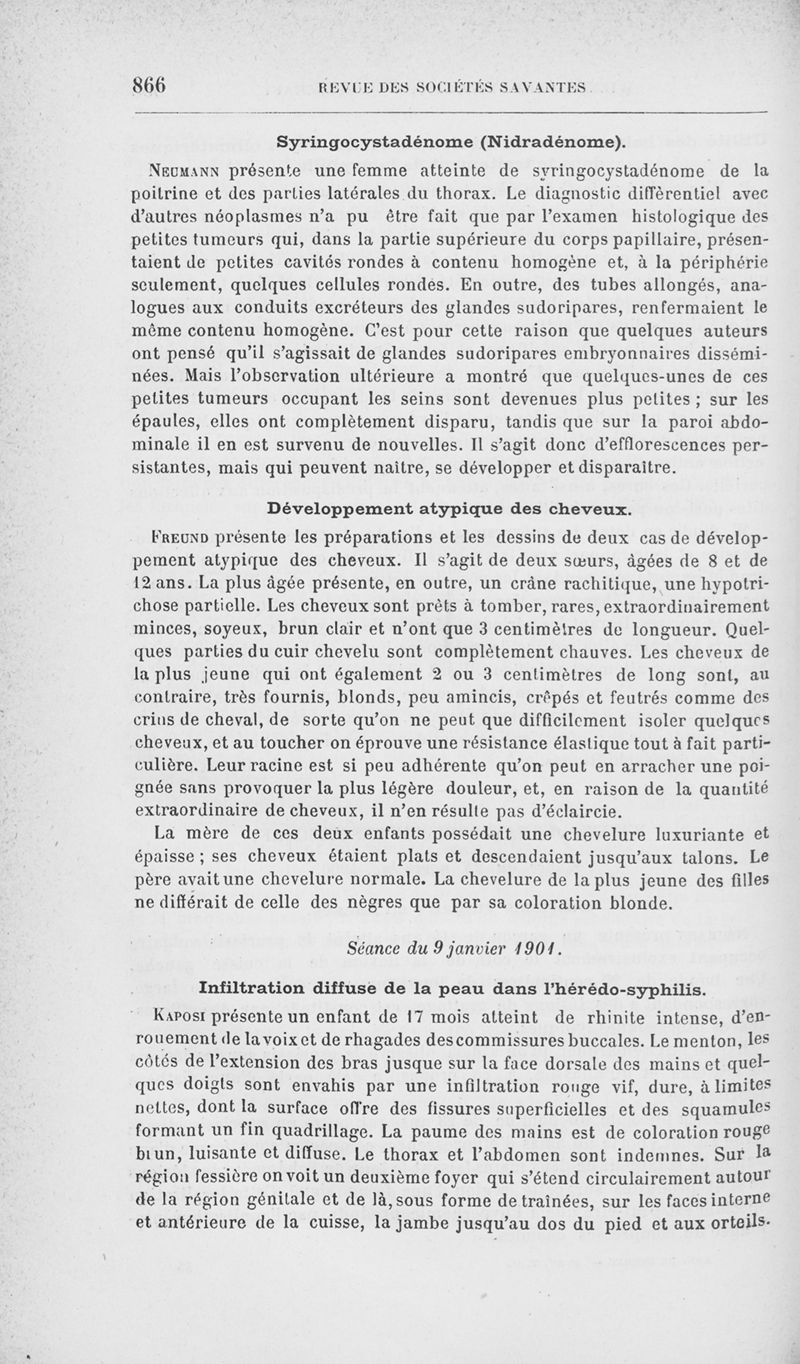 866 REVUE DES SOCIÉTÉS SAVANTES

Syringocystadénome (Nidradénome).

Neumann présente une femme atteinte de syringocystadénome de la poitrine et des parties latérales du thorax. Le diagnostic différentiel avec d'autres néoplasmes n'a pu être fait que par l'examen histologique des petites tumeurs qui, dans la partie supérieure du corps papillaire, présentaient de petites cavités rondes à contenu homogène et, à la périphérie seulement, quelques cellules rondes. En outre, des tubes allongés, analogues aux conduits excréteurs des glandes sudoripares, renfermaient le même contenu homogène. C'est pour cette raison que quelques auteurs ont pensé qu'il s'agissait de glandes sudoripares embryonnaires disséminées. Mais l'observation ultérieure a montré que quelques-unes de ces petites tumeurs occupant les seins sont devenues plus petites ; sur les épaules, elles ont complètement disparu, tandis que sur la paroi abdominale il en est survenu de nouvelles. Il s'agit donc d'efflorescences persistantes, mais qui peuvent naître, se développer et disparaître.

Développement atypique des cheveux.

Freund présente les préparations et les dessins de deux cas de développement atypique des cheveux. Il s'agit de deux sœurs, âgées de 8 et de 12 ans. La plus âgée présente, en outre, un crâne rachitique, une hypotrichose partielle. Les cheveux sont prêts à tomber, rares, extraordinairement minces, soyeux, brun clair et n'ont que 3 centimètres de longueur. Quelques parties du cuir chevelu sont complètement chauves. Les cheveux de la plus jeune qui ont également 2 ou 3 centimètres de long sont, au contraire, très fournis, blonds, peu amincis, crêpés et feutrés comme des crins de cheval, de sorte qu'on ne peut que difficilement isoler quelques cheveux, et au toucher on éprouve une résistance élastique tout à fait particulière. Leur racine est si peu adhérente qu'on peut en arracher une poignée sans provoquer la plus légère douleur, et, en raison de la quantité extraordinaire de cheveux, il n'en résulte pas d'éclaircie.

La mère de ces deux enfants possédait une chevelure luxuriante et épaisse ; ses cheveux étaient plats et descendaient jusqu'aux talons. Le père avait une chevelure normale. La chevelure de la plus jeune des filles ne différait de celle des nègres que par sa coloration blonde.

Séance du 9 janvier 1901.

Infiltration diffuse de la peau dans l'hérédo-syphilis.

Kaposi présente un enfant de 17 mois atteint de rhinite intense, d'enrouement de la voix et de rhagades des commissures buccales. Le menton, les côtés de l'extension des bras jusque sur la face dorsale des mains et quelques doigts sont envahis par une infiltration rouge vif, dure, à limites nettes, dont la surface offre des fissures superficielles et des squamules formant un fin quadrillage. La paume des mains est de coloration rouge brun, luisante et diffuse. Le thorax et l'abdomen sont indemnes. Sur la région fessière on voit un deuxième foyer qui s'étend circulairement autour de la région génitale et de là, sous forme de traînées, sur les faces interne et antérieure de la cuisse, la jambe jusqu'au dos du pied et aux orteils.